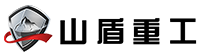 山盾重工